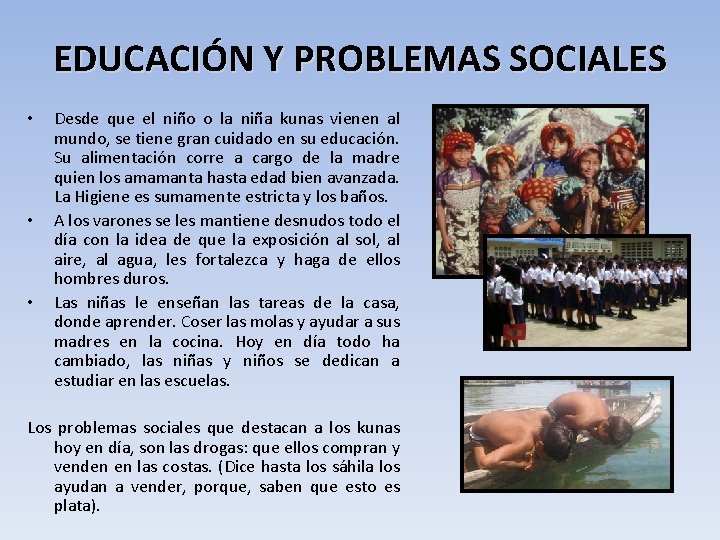 EDUCACIÓN Y PROBLEMAS SOCIALES

• Desde que el niño o la niña kunas vienen al mundo, se tiene gran cuidado en su educación. Su alimentación corre a cargo de la madre quien los amamanta hasta edad bien avanzada. La Higiene es sumamente estricta y los baños.

• A los varones se les mantiene desnudos todo el día con la idea de que la exposición al sol, al aire, al agua, les fortalezca y haga de ellos hombres duros.

• Las niñas le enseñan las tareas de la casa, donde aprender. Coser las molas y ayudar a sus madres en la cocina. Hoy en día todo ha cambiado, las niñas y niños se dedican a estudiar en las escuelas.

Los problemas sociales que destacan a los kunas hoy en día, son las drogas: que ellos compran y venden en las costas. (Dice hasta los sáhila los ayudan a vender, porque, saben que esto es plata).